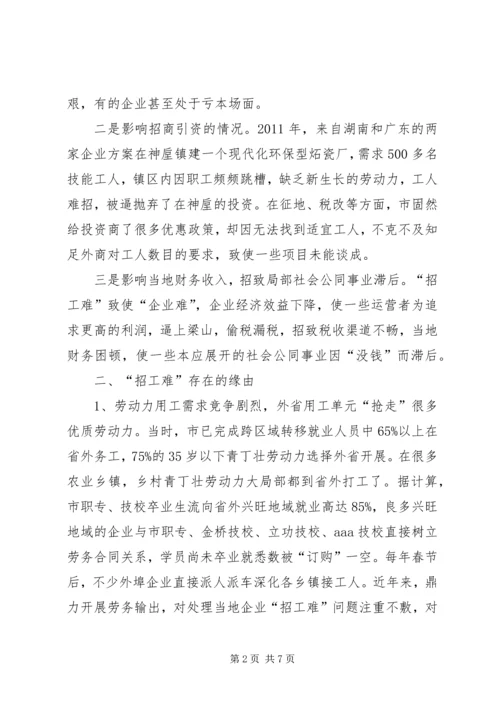 艰，有的企业甚至处于亏本场面。

二是影响招商引资的情况。2011 年，来自湖南和广东的两家企业方案在神屋镇建一个现代化环保型炻瓷厂，需求 500 多名技能工人，镇区内因职工频频跳槽，缺乏新生长的劳动力，工人难招，被逼抛弃了在神屋的投资。在征地、税改等方面，市固然给投资商了很多优惠政策，却因无法找到适宜工人，不克不及知足外商对工人数目的要求，致使一些项目未能谈成。

三是影响当地财务收入，招致局部社会公同事业滞后。“招工难”致使“企业难”，企业经济效益下降，使一些运营者为追求更高的利润，逼上梁山，偷税漏税，招致税收渠道不畅，当地财务困顿，使一些本应展开的社会公同事业因“没钱”而滞后。

二、“招工难”存在的缘由

1、劳动力用工需求竞争剧烈，外省用工单元“抢走”很多优质劳动力。当时，市已完成跨区域转移就业人员中 65%以上在省外务工，75%的 35 岁以下青丁壮劳动力选择外省开展。在很多农业乡镇，乡村青丁壮劳动力大局部都到省外打工了。据计算，市职专、技校卒业生流向省外兴旺地域就业高达 85%，良多兴旺地域的企业与市职专、金桥技校、立功技校、aaa 技校直接树立劳务合同关系，学员尚未卒业就悉数被“订购”一空。每年春节后，不少外埠企业直接派人派车深化各乡镇接工人。近年来，鼎力开展劳务输出，对处理当地企业“招工难”问题注重不敷，对

第 2 页 共 7 页